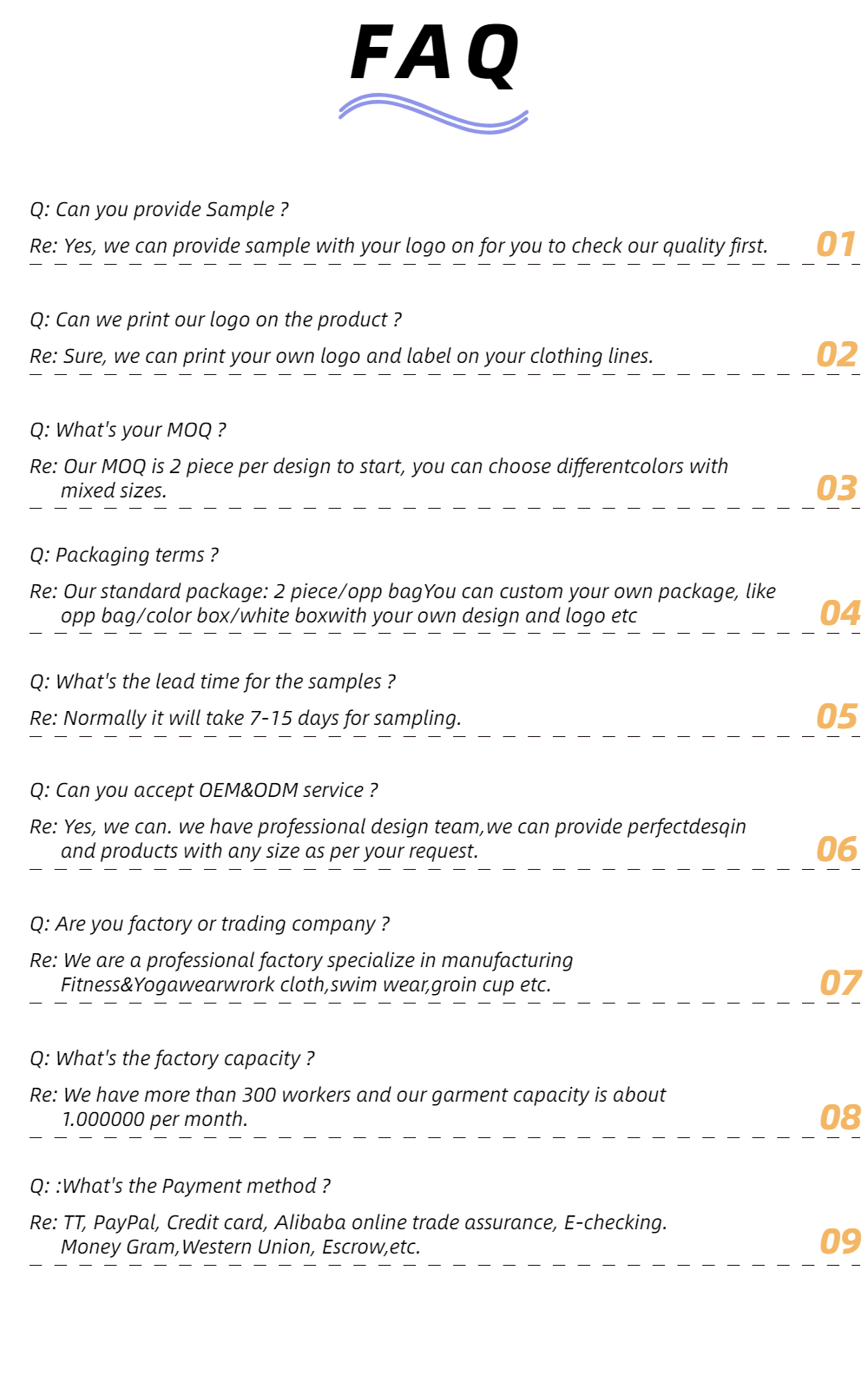 FAQ

Q: Can you provide Sample ?

Re: Yes, we can provide sample with your logo on for you to check our quality first.

01

Q: Can we print our logo on the product ?

Re: Sure, we can print your own logo and label on your clothing lines.

02

Q: What's your MOQ ?

Re: Our MOQ is 2 piece per design to start, you can choose differentcolors with mixed sizes.

03

Q: Packaging terms ?

Re: Our standard package: 2 piece/opp bagYou can custom your own package, like opp bag/color box/white boxwith your own design and logo etc

04

Q: What's the lead time for the samples ?

Re: Normally it will take 7-15 days for sampling.

05

Q: Can you accept OEM&ODM service ?

Re: Yes, we can. we have professional design team,we can provide perfectdesqin and products with any size as per your request.

06

Q: Are you factory or trading company ?

Re: We are a professional factory specialize in manufacturing Fitness&Yogawearwrork cloth,swim wear,groin cup etc.

07

Q: What's the factory capacity ?

Re: We have more than 300 workers and our garment capacity is about 1.000000 per month.

08

Q: :What's the Payment method ?

Re: TT, PayPal, Credit card, Alibaba online trade assurance, E-checking. Money Gram,Western Union, Escrow,etc.

09